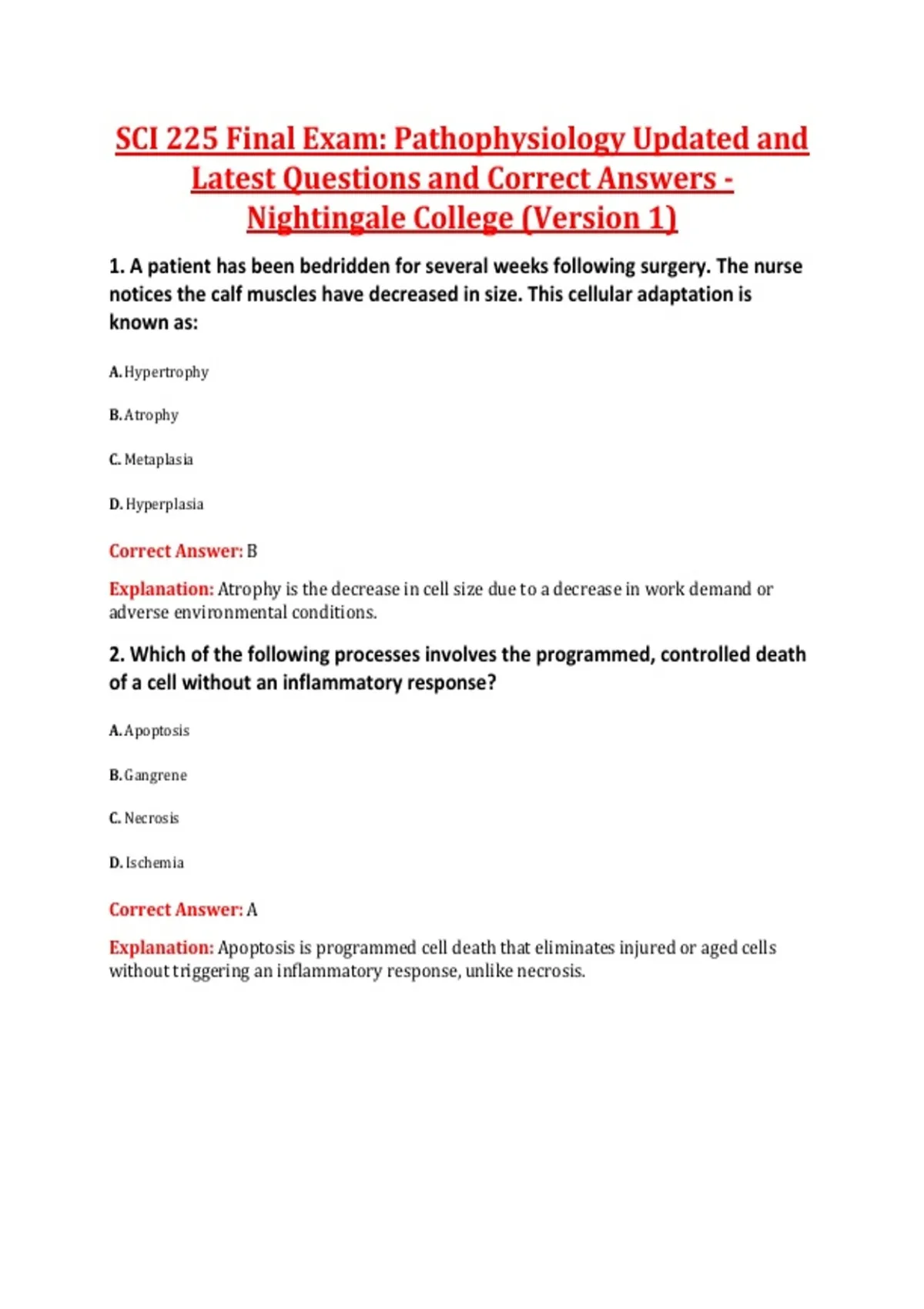 SCI 225 Final Exam: Pathophysiology Updated and Latest Questions and Correct Answers - Nightingale College (Version 1)

1. A patient has been bedridden for several weeks following surgery. The nurse notices the calf muscles have decreased in size. This cellular adaptation is known as:

A. Hypertrophy

B. Atrophy

C. Metaplasia

D. Hyperplasia

Correct Answer: B

Explanation: Atrophy is the decrease in cell size due to a decrease in work demand or adverse environmental conditions.

2. Which of the following processes involves the programmed, controlled death of a cell without an inflammatory response?

A. Apoptosis

B. Gangrene

C. Necrosis

D. Ischemia

Correct Answer: A

Explanation: Apoptosis is programmed cell death that eliminates injured or aged cells without triggering an inflammatory response, unlike necrosis.